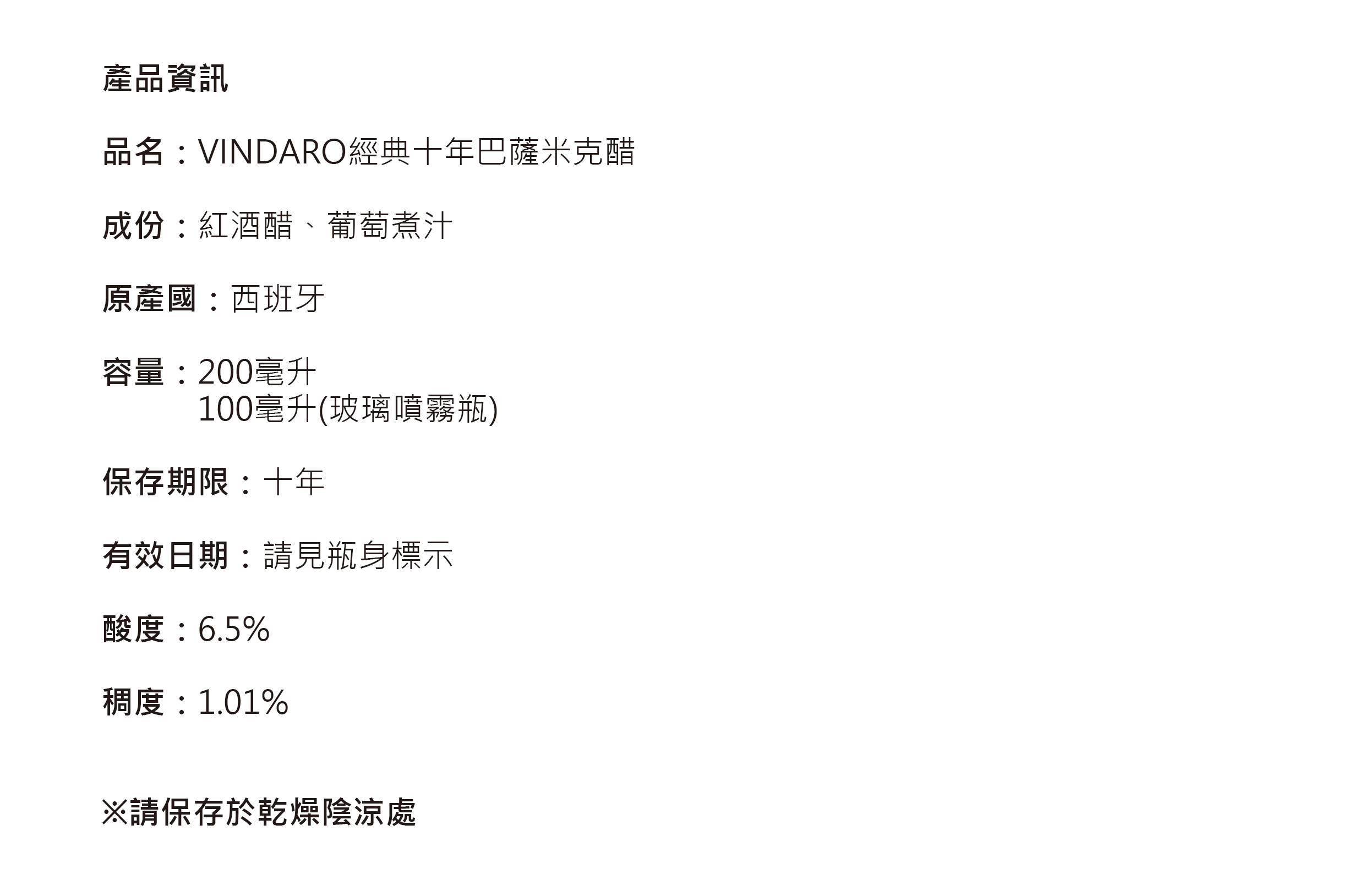 產品資訊

品名：VINDARO經典十年巴薩米克醋

成份：紅酒醋、葡萄煮汁

原產國：西班牙

容量：200毫升
100毫升(玻璃噴霧瓶)

保存期限：十年

有效日期：請見瓶身標示

酸度：6.5%

稠度：1.01%

※請保存於乾燥陰涼處